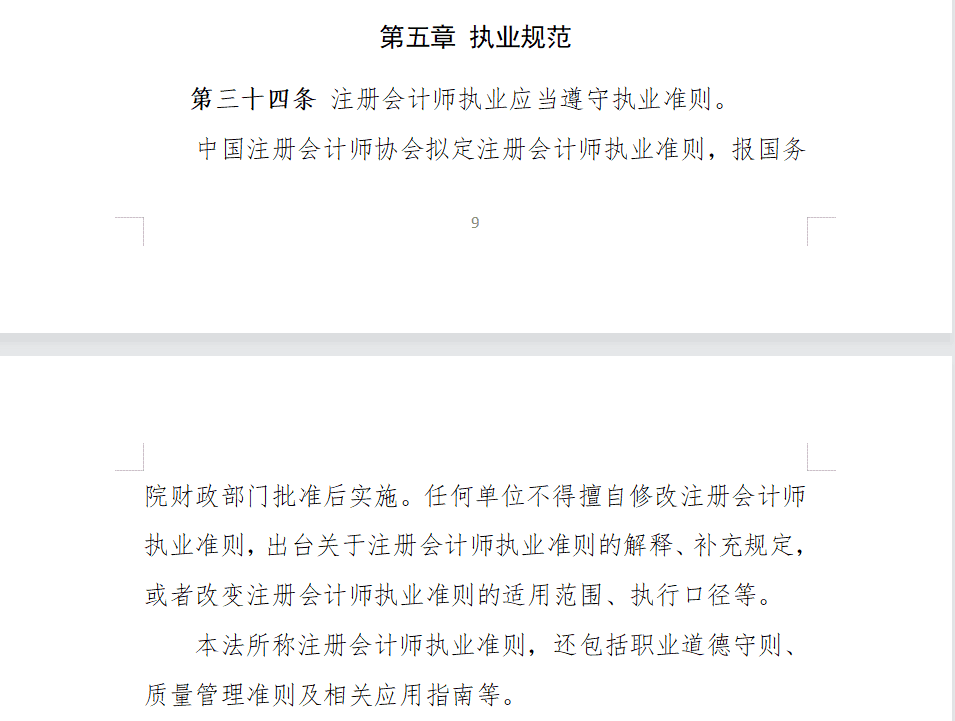 第五章 执业规范

第三十四条 注册会计师执业应当遵守执业准则。

中国注册会计师协会拟定注册会计师执业准则，报国务

9

院财政部门批准后实施。任何单位不得擅自修改注册会计师执业准则，出台关于注册会计师执业准则的解释、补充规定，或者改变注册会计师执业准则的适用范围、执行口径等。

本法所称注册会计师执业准则，还包括职业道德守则、质量管理准则及相关应用指南等。